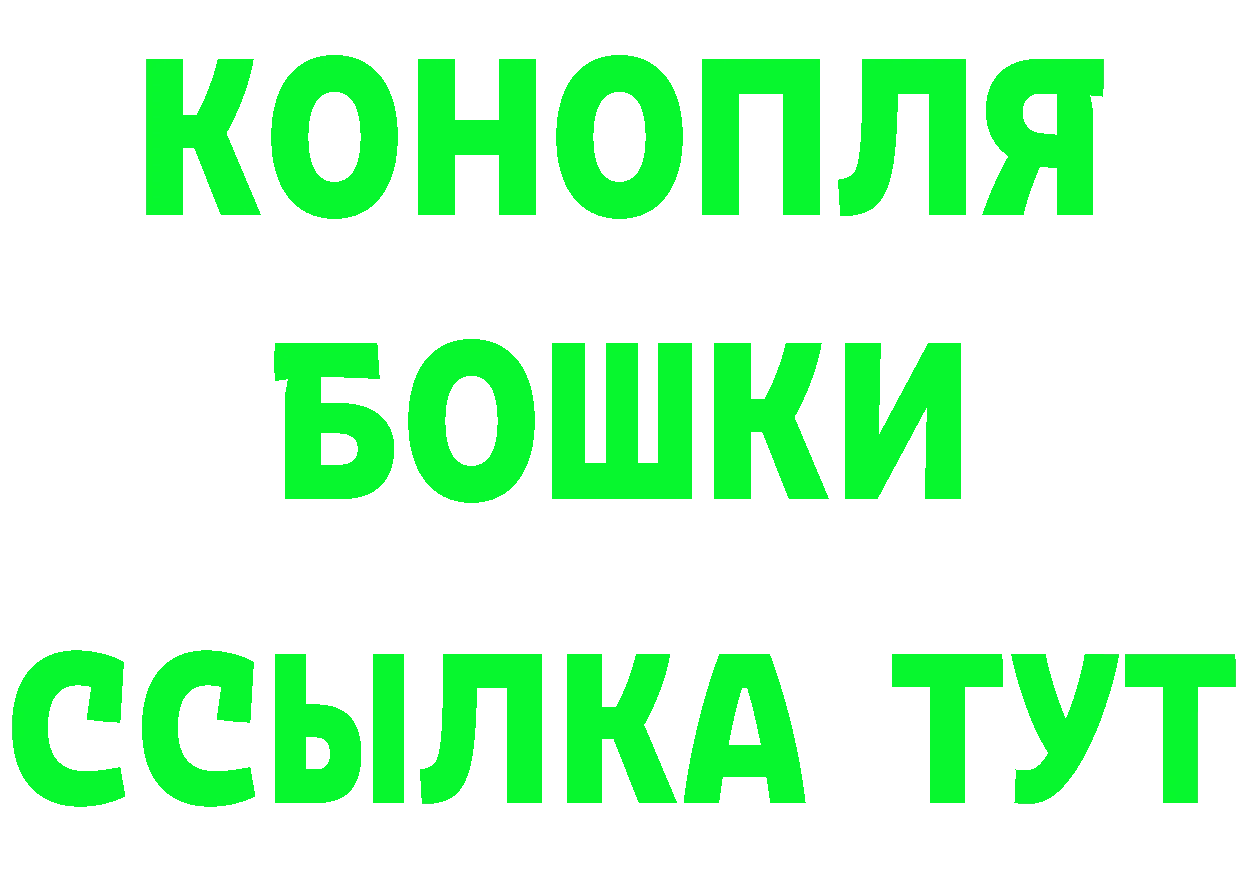 КОНОПЛЯ
БОШКИ
ССЫЛКА ТУТ